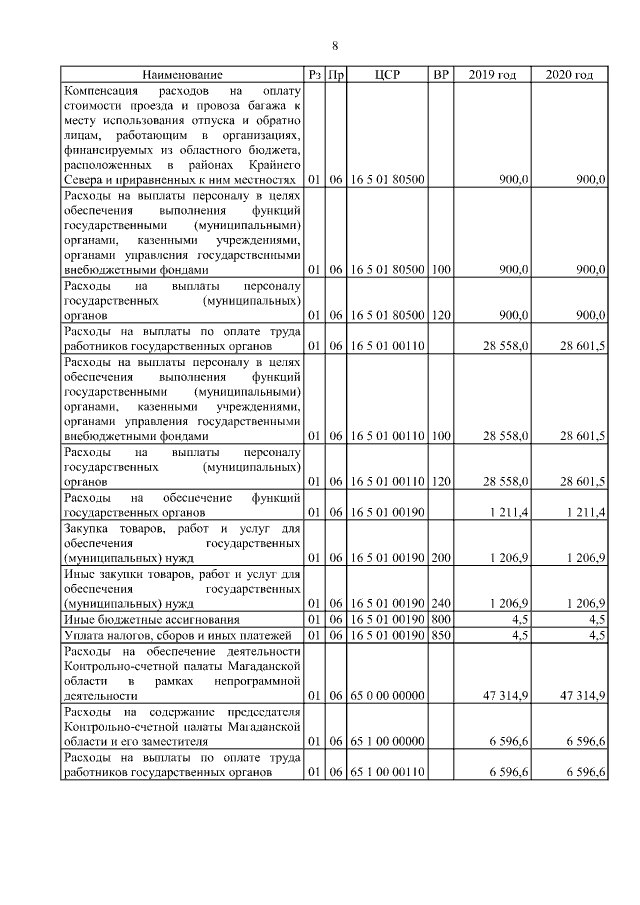 8

| Наименование | Рз | Пр | ЦСР | ВР | 2019 год | 2020 год |
|---|---|---|---|---|---|---|
| Компенсация расходов на оплату стоимости проезда и провоза багажа к месту использования отпуска и обратно лицам, работающим в организациях, финансируемых из областного бюджета, расположенных в районах Крайнего Севера и приравненных к ним местностях | 01 | 06 | 16 5 01 80500 | | 900,0 | 900,0 |
| Расходы на выплаты персоналу в целях обеспечения выполнения функций государственными (муниципальными) органами, казенными учреждениями, органами управления государственными внебюджетными фондами | 01 | 06 | 16 5 01 80500 | 100 | 900,0 | 900,0 |
| Расходы на выплаты персоналу государственных (муниципальных) органов | 01 | 06 | 16 5 01 80500 | 120 | 900,0 | 900,0 |
| Расходы на выплаты по оплате труда работников государственных органов | 01 | 06 | 16 5 01 00110 | | 28 558,0 | 28 601,5 |
| Расходы на выплаты персоналу в целях обеспечения выполнения функций государственными (муниципальными) органами, казенными учреждениями, органами управления государственными внебюджетными фондами | 01 | 06 | 16 5 01 00110 | 100 | 28 558,0 | 28 601,5 |
| Расходы на выплаты персоналу государственных (муниципальных) органов | 01 | 06 | 16 5 01 00110 | 120 | 28 558,0 | 28 601,5 |
| Расходы на обеспечение функций государственных органов | 01 | 06 | 16 5 01 00190 | | 1 211,4 | 1 211,4 |
| Закупка товаров, работ и услуг для обеспечения государственных (муниципальных) нужд | 01 | 06 | 16 5 01 00190 | 200 | 1 206,9 | 1 206,9 |
| Иные закупки товаров, работ и услуг для обеспечения государственных (муниципальных) нужд | 01 | 06 | 16 5 01 00190 | 240 | 1 206,9 | 1 206,9 |
| Иные бюджетные ассигнования | 01 | 06 | 16 5 01 00190 | 800 | 4,5 | 4,5 |
| Уплата налогов, сборов и иных платежей | 01 | 06 | 16 5 01 00190 | 850 | 4,5 | 4,5 |
| Расходы на обеспечение деятельности Контрольно-счетной палаты Магаданской области в рамках непрограммной деятельности | 01 | 06 | 65 0 00 00000 | | 47 314,9 | 47 314,9 |
| Расходы на содержание председателя Контрольно-счетной палаты Магаданской области и его заместителя | 01 | 06 | 65 1 00 00000 | | 6 596,6 | 6 596,6 |
| Расходы на выплаты по оплате труда работников государственных органов | 01 | 06 | 65 1 00 00110 | | 6 596,6 | 6 596,6 |